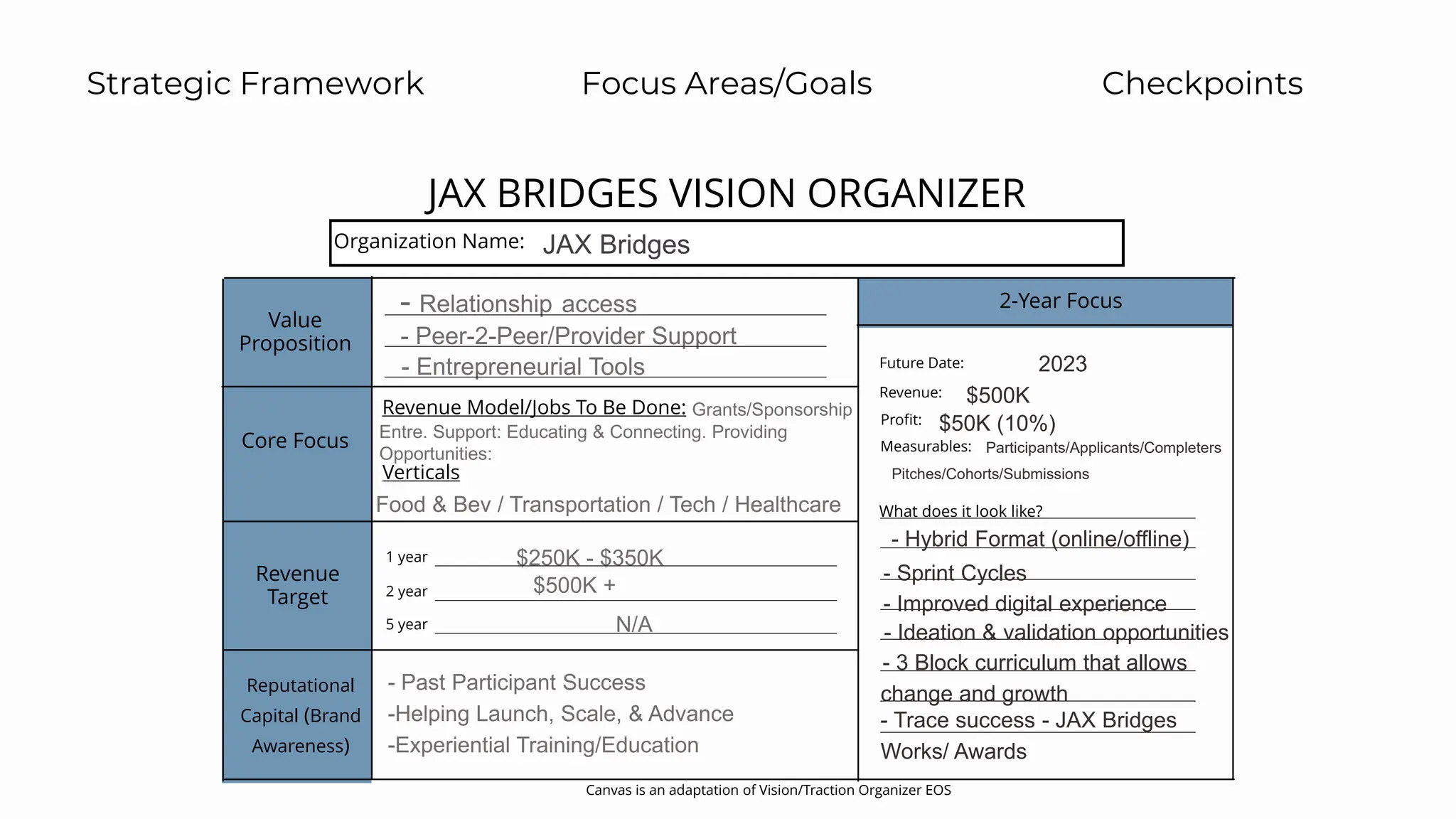 Strategic Framework

Focus Areas/Goals

Checkpoints

JAX BRIDGES VISION ORGANIZER

Organization Name: JAX Bridges

Value Proposition
- Relationship access
- Peer-2-Peer/Provider Support
- Entrepreneurial Tools

Core Focus
Revenue Model/Jobs To Be Done: Grants/Sponsorship Entre. Support: Educating & Connecting. Providing Opportunities:
Verticals
Food & Bev / Transportation / Tech / Healthcare

Revenue Target
1 year $250K - $350K
2 year $500K +
5 year N/A

Reputational Capital (Brand Awareness)
- Past Participant Success
-Helping Launch, Scale, & Advance
-Experiential Training/Education

2-Year Focus

Future Date: 2023
Revenue: $500K
Profit: $50K (10%)
Measurables: Participants/Applicants/Completers Pitches/Cohorts/Submissions

What does it look like?
- Hybrid Format (online/offline)
- Sprint Cycles
- Improved digital experience
- Ideation & validation opportunities
- 3 Block curriculum that allows change and growth
- Trace success - JAX Bridges Works/ Awards

Canvas is an adaptation of Vision/Traction Organizer EOS